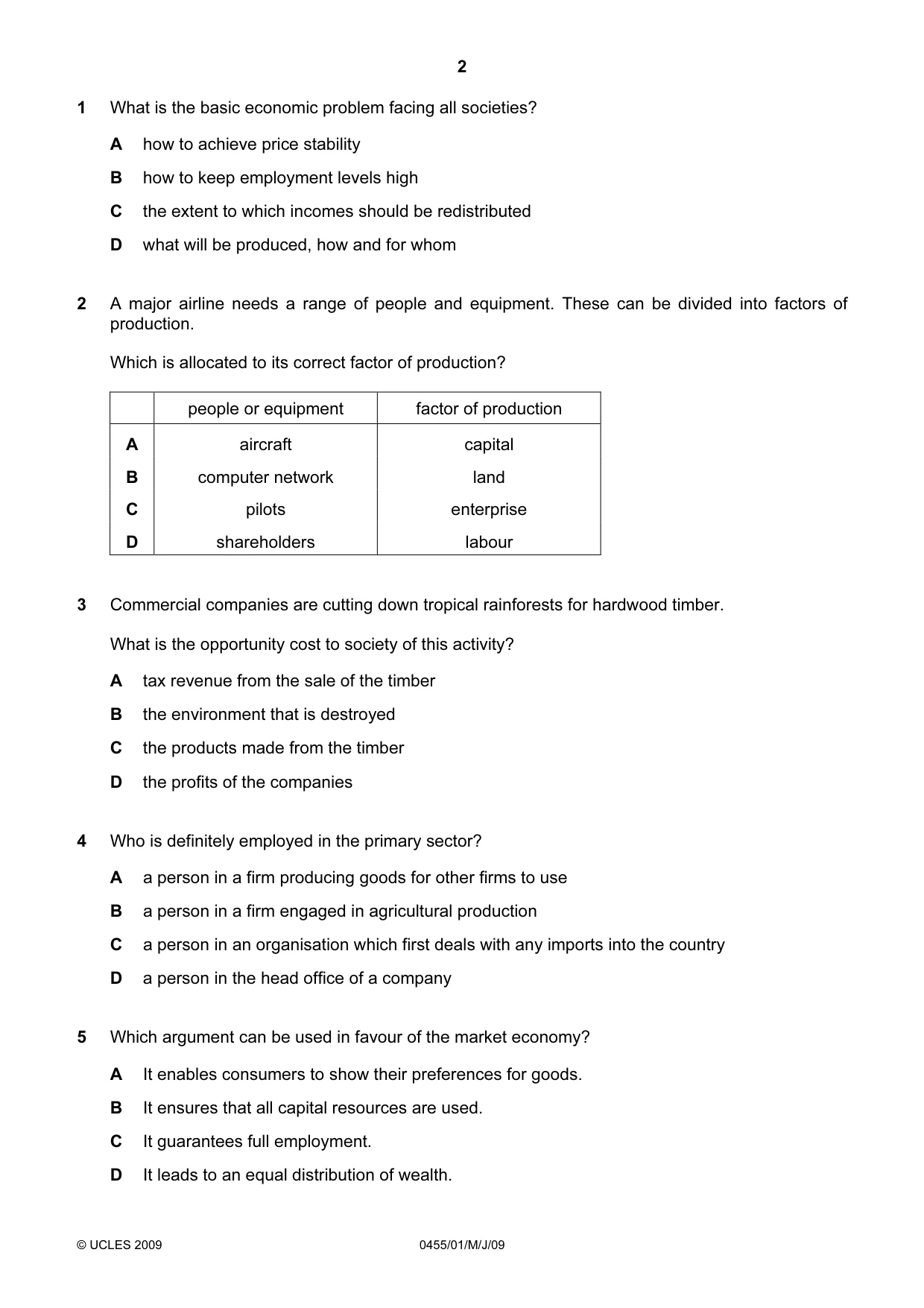 2

1 What is the basic economic problem facing all societies?

A how to achieve price stability

B how to keep employment levels high

C the extent to which incomes should be redistributed

D what will be produced, how and for whom

2 A major airline needs a range of people and equipment. These can be divided into factors of production.

Which is allocated to its correct factor of production?

| | people or equipment | factor of production |
|---|---|---|
| A | aircraft | capital |
| B | computer network | land |
| C | pilots | enterprise |
| D | shareholders | labour |

3 Commercial companies are cutting down tropical rainforests for hardwood timber.

What is the opportunity cost to society of this activity?

A tax revenue from the sale of the timber

B the environment that is destroyed

C the products made from the timber

D the profits of the companies

4 Who is definitely employed in the primary sector?

A a person in a firm producing goods for other firms to use

B a person in a firm engaged in agricultural production

C a person in an organisation which first deals with any imports into the country

D a person in the head office of a company

5 Which argument can be used in favour of the market economy?

A It enables consumers to show their preferences for goods.

B It ensures that all capital resources are used.

C It guarantees full employment.

D It leads to an equal distribution of wealth.

© UCLES 2009 0455/01/M/J/09